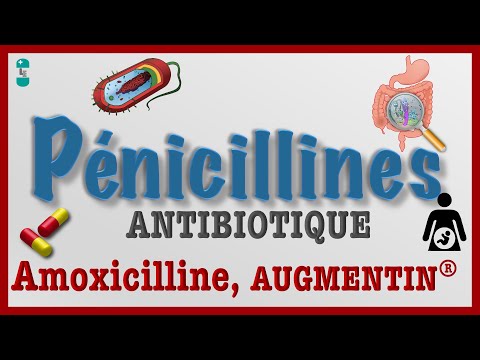 Pénicillines
ANTIBIOTIQUE
Amoxicilline, AUGMENTIN®